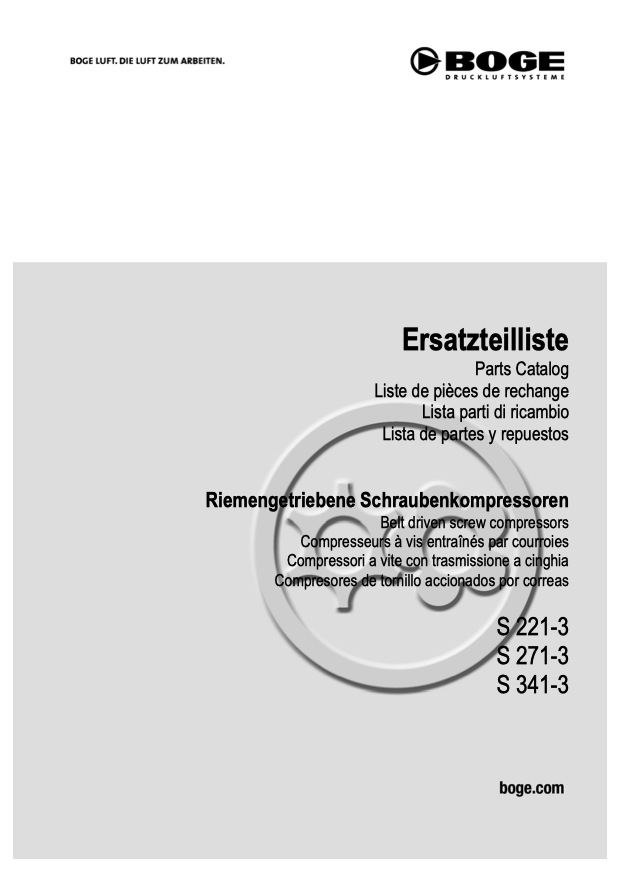 BOGE LUFT. DIE LUFT ZUM ARBEITEN.

BOGE
DRUCKLUFTSYSTEME

Ersatzteilliste
Parts Catalog
Liste de pièces de rechange
Lista parti di ricambio
Lista de partes y repuestos

Riemengetriebene Schraubenkompressoren
Belt driven screw compressors
Compresseurs à vis entraînés par courroies
Compressori a vite con trasmissione a cinghia
Compresores de tornillo accionados por correas

S 221-3
S 271-3
S 341-3

boge.com